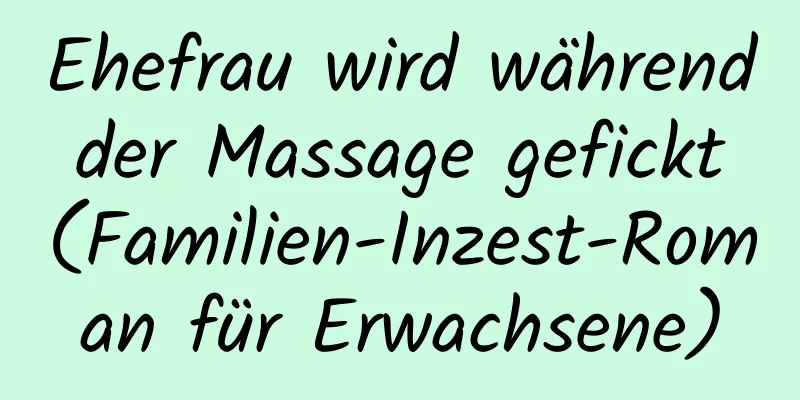 Ehefrau wird während der Massage gefickt (Familien-Inzest-Roman für Erwachsene)